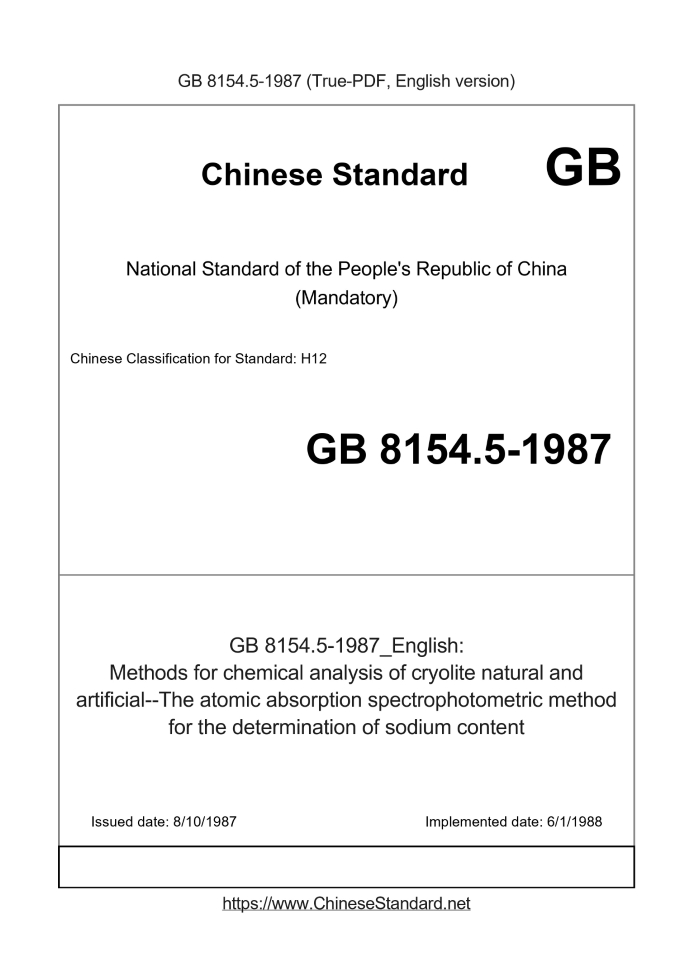 GB 8154.5-1987 (True-PDF, English version)

Chinese Standard GB

National Standard of the People's Republic of China
(Mandatory)

Chinese Classification for Standard: H12

GB 8154.5-1987

GB 8154.5-1987_English:
Methods for chemical analysis of cryolite natural and artificial--The atomic absorption spectrophotometric method for the determination of sodium content

Issued date: 8/10/1987

Implemented date: 6/1/1988

https://www.ChineseStandard.net